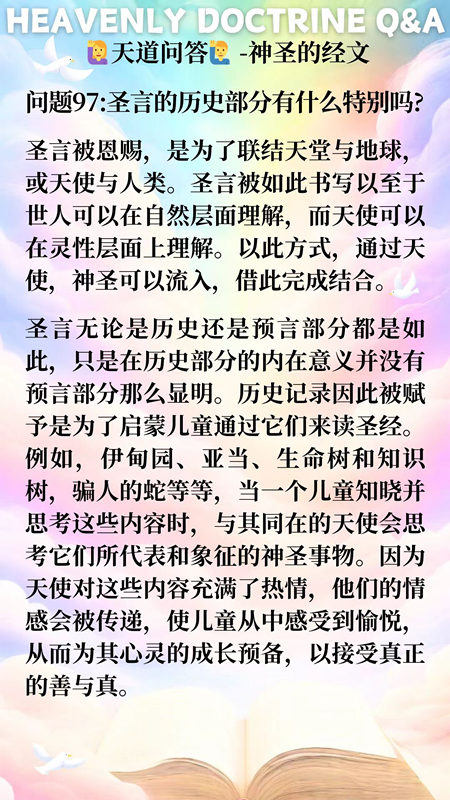 HEAVENLY DOCTRINE Q&A
🙋天道问答🙋 -神圣的经文

问题97:圣言的历史部分有什么特别吗?

圣言被恩赐，是为了联结天堂与地球，或天使与人类。圣言被如此书写以至于世人可以在自然层面理解，而天使可以在灵性层面上理解。以此方式，通过天使，神圣可以流入，借此完成结合。

圣言无论是历史还是预言部分都是如此，只是在历史部分的内在意义并没有预言部分那么显明。历史记录因此被赋予是为了启蒙儿童通过它们来读圣经。例如，伊甸园、亚当、生命树和知识树，骗人的蛇等等，当一个儿童知晓并思考这些内容时，与其同在的天使会思考它们所代表和象征的神圣事物。因为天使对这些内容充满了热情，他们的情感会被传递，使儿童从中感受到愉悦，从而为其心灵的成长预备，以接受真正的善与真。